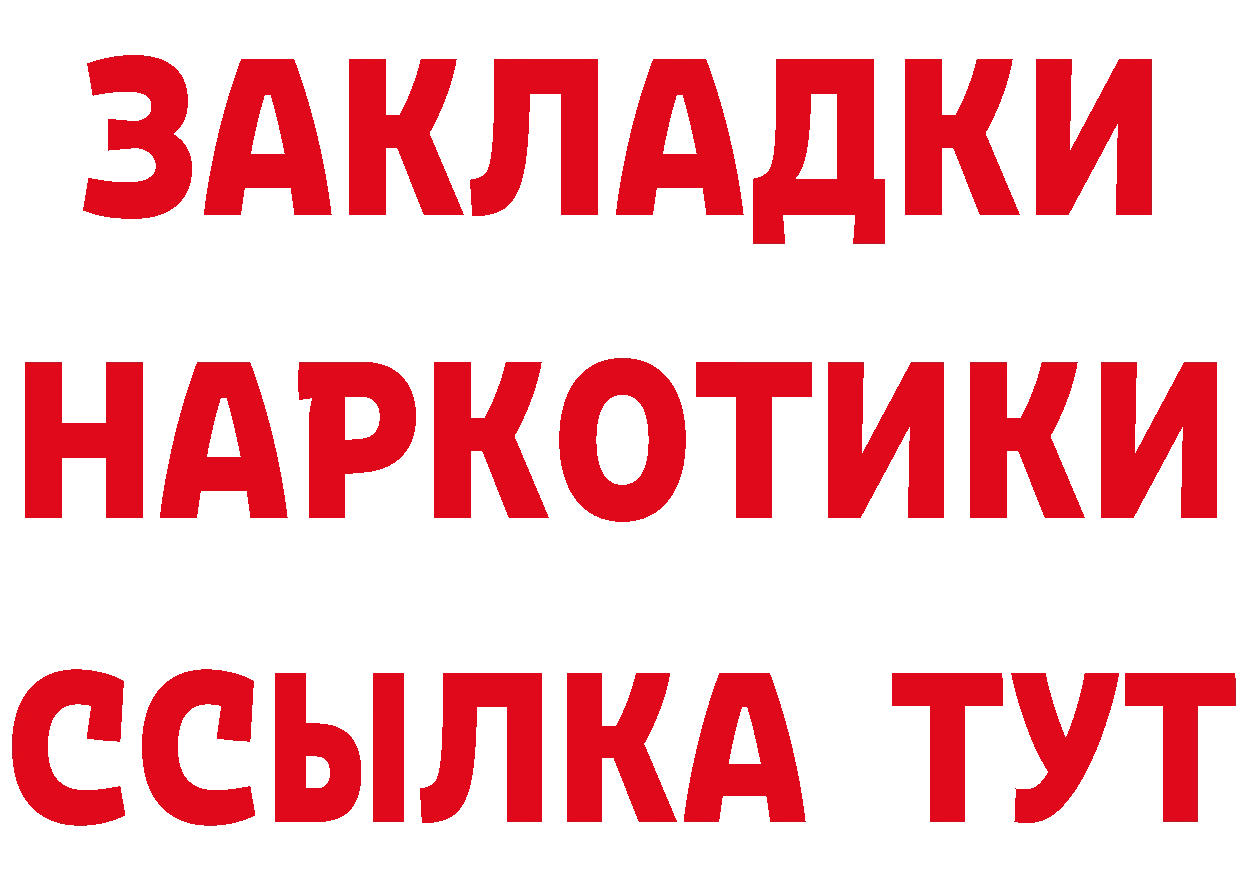 ЗАКЛАДКИ НАРКОТИКИ ССЫЛКА ТУТ